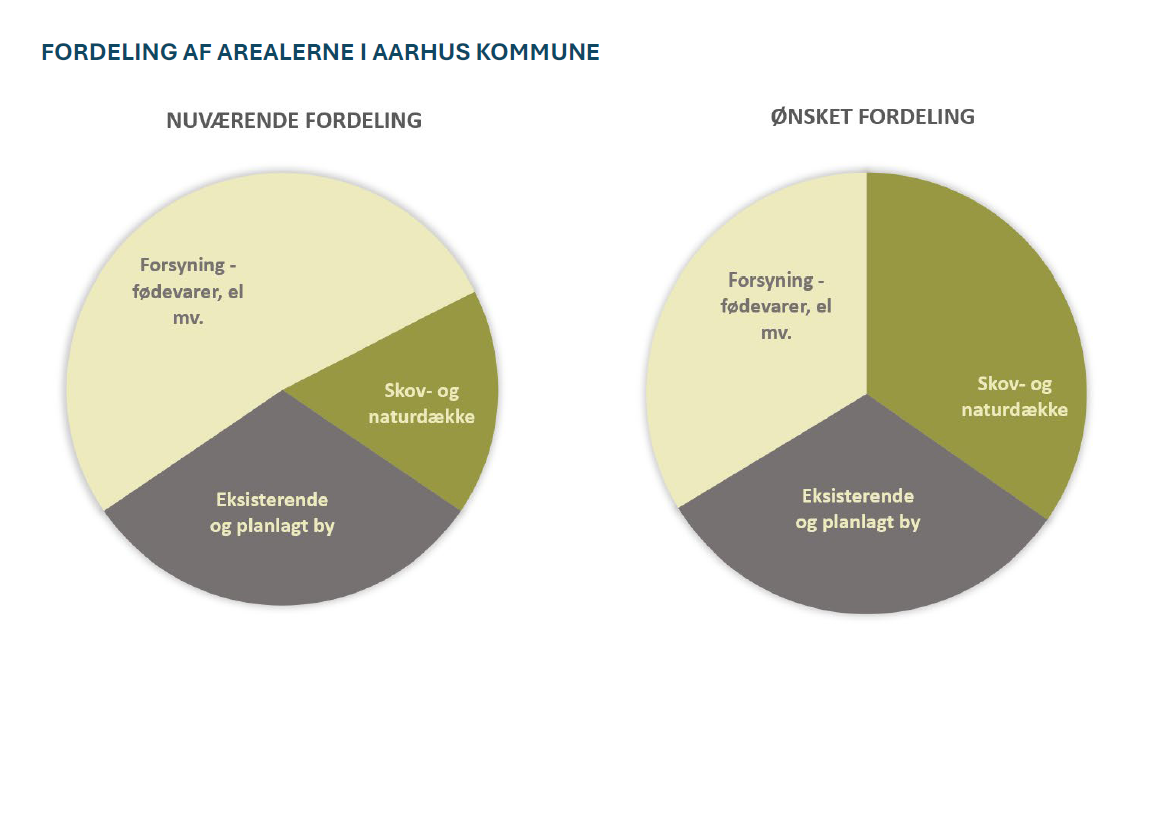 FORDELING AF AREALERNE I AARHUS KOMMUNE

NUVÆRENDE FORDELING

Forsyning - fødevarer, el mv.

Skov- og naturdække

Eksisterende og planlagt by

ØNSKET FORDELING

Forsyning - fødevarer, el mv.

Skov- og naturdække

Eksisterende og planlagt by